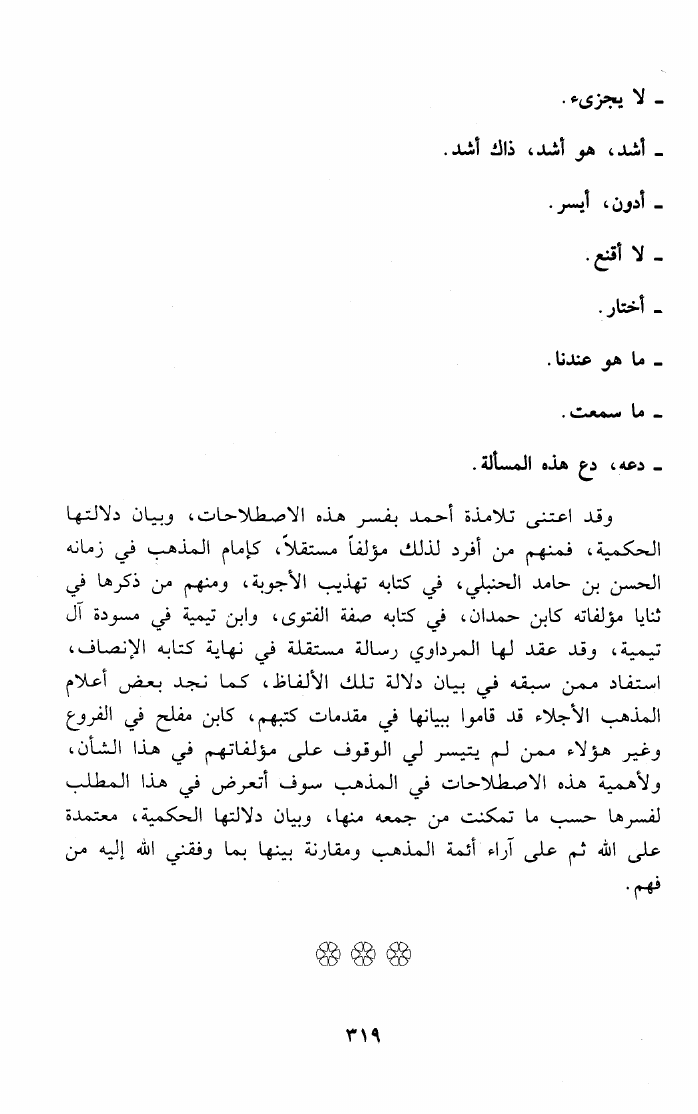 ـ لا يجزىء.

ـ أشد، هو أشد، ذاك أشد.

ـ أدون، أيسر.

ـ لا أقنع.

ـ أختار.

ـ ما هو عندنا.

ـ ما سمعت.

ـ دعه، دع هذه المسألة.

وقد اعتنى تلامذة أحمد بفسر هذه الاصطلاحات، وبيان دلالتها الحكمية، فمنهم من أفرد لذلك مؤلفاً مستقلاً، كإمام المذهب في زمانه الحسن بن حامد الحنبلي، في كتابه تهذيب الأجوبة، ومنهم من ذكرها في ثنايا مؤلفاته كابن حمدان، في كتابه صفة الفتوى، وابن تيمية في مسودة آل تيمية، وقد عقد لها المرداوي رسالة مستقلة في نهاية كتابه الإنصاف، استفاد ممن سبقه في بيان دلالة تلك الألفاظ، كما نجد بعض أعلام المذهب الأجلاء قد قاموا ببيانها في مقدمات كتبهم، كابن مفلح في الفروع وغير هؤلاء ممن لم يتيسر لي الوقوف على مؤلفاتهم في هذا الشأن، ولأهمية هذه الاصطلاحات في المذهب سوف أتعرض في هذا المطلب لفسرها حسب ما تمكنت من جمعه منها، وبيان دلالتها الحكمية، معتمدة على الله ثم على آراء أئمة المذهب ومقارنة بينها بما وفقني الله إليه من فهم.

٣١٩